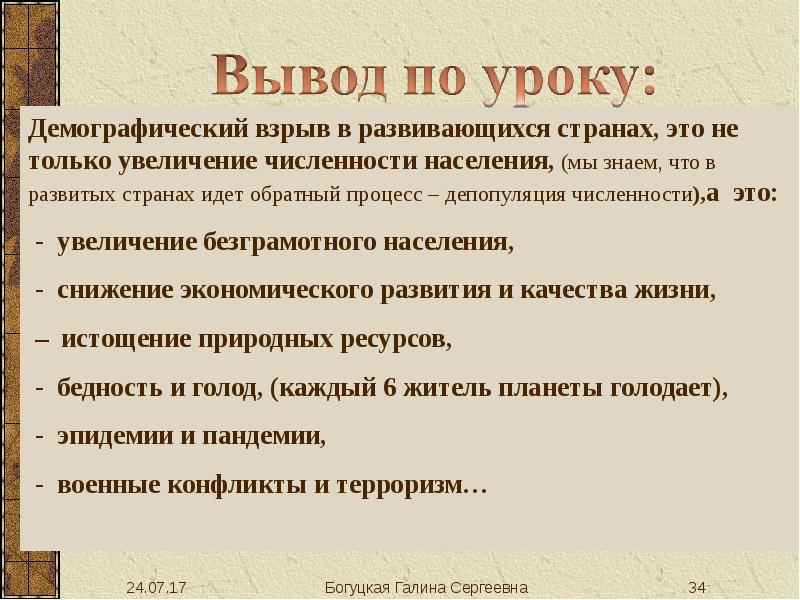 Вывод по уроку:

Демографический взрыв в развивающихся странах, это не только увеличение численности населения, (мы знаем, что в развитых странах идет обратный процесс – депопуляция численности),а это:

- увеличение безграмотного населения,

- снижение экономического развития и качества жизни,

– истощение природных ресурсов,

- бедность и голод, (каждый 6 житель планеты голодает),

- эпидемии и пандемии,

- военные конфликты и терроризм…

24.07.17

Богуцкая Галина Сергеевна

34